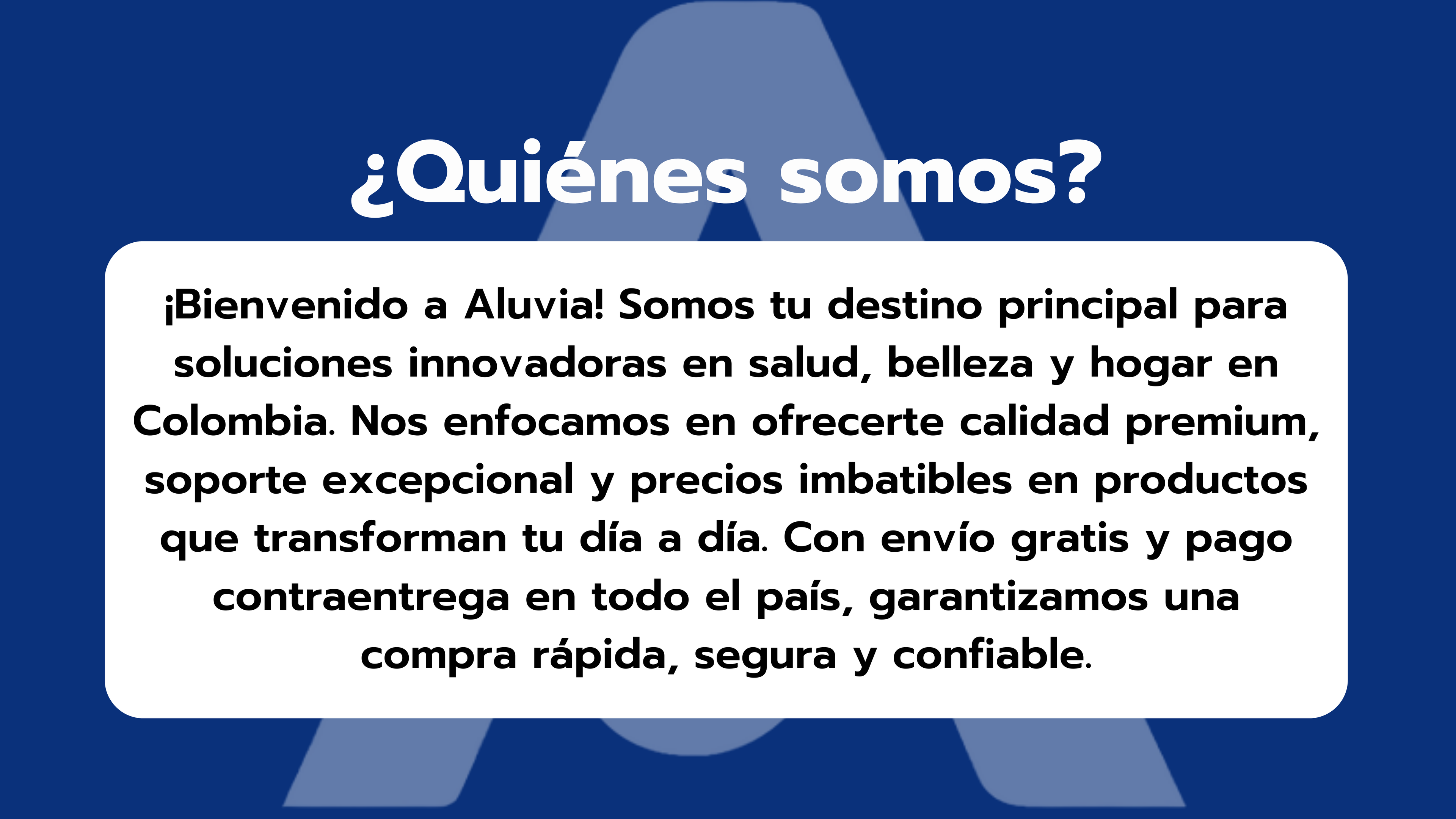 ¿Quiénes somos?

¡Bienvenido a Aluvia! Somos tu destino principal para soluciones innovadoras en salud, belleza y hogar en Colombia. Nos enfocamos en ofrecerte calidad premium, soporte excepcional y precios imbatibles en productos que transforman tu día a día. Con envío gratis y pago contraentrega en todo el país, garantizamos una compra rápida, segura y confiable.